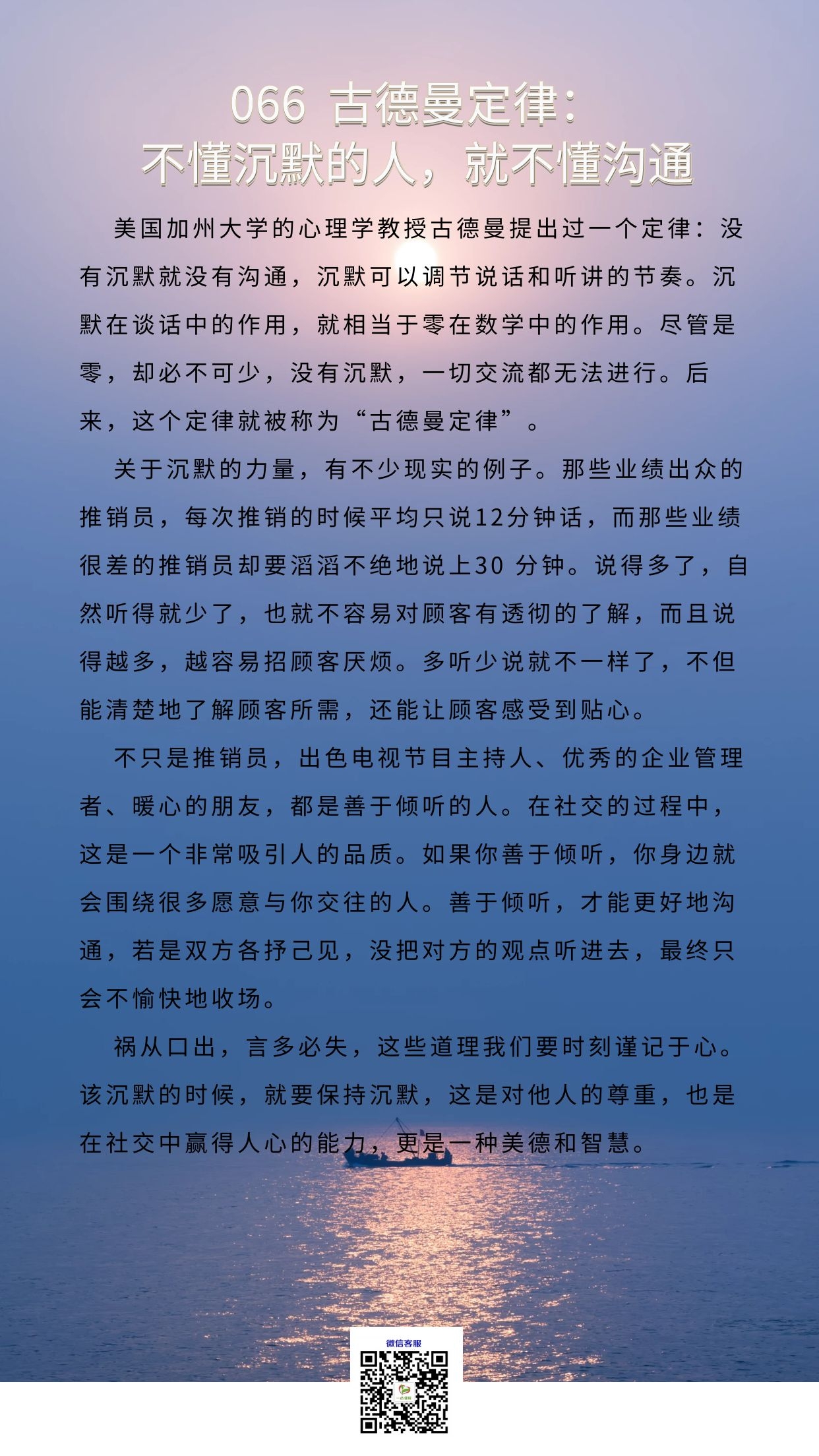 066 古德曼定律：
不懂沉默的人，就不懂沟通

美国加州大学的心理学教授古德曼提出过一个定律：没有沉默就没有沟通，沉默可以调节说话和听讲的节奏。沉默在谈话中的作用，就相当于零在数学中的作用。尽管是零，却必不可少，没有沉默，一切交流都无法进行。后来，这个定律就被称为“古德曼定律”。

关于沉默的力量，有不少现实的例子。那些业绩出众的推销员，每次推销的时候平均只说12分钟话，而那些业绩很差的推销员却要滔滔不绝地说上30 分钟。说得多了，自然听得就少了，也就不容易对顾客有透彻的了解，而且说得越多，越容易招顾客厌烦。多听少说就不一样了，不但能清楚地了解顾客所需，还能让顾客感受到贴心。

不只是推销员，出色电视节目主持人、优秀的企业管理者、暖心的朋友，都是善于倾听的人。在社交的过程中，这是一个非常吸引人的品质。如果你善于倾听，你身边就会围绕很多愿意与你交往的人。善于倾听，才能更好地沟通，若是双方各抒己见，没把对方的观点听进去，最终只会不愉快地收场。

祸从口出，言多必失，这些道理我们要时刻谨记于心。该沉默的时候，就要保持沉默，这是对他人的尊重，也是在社交中赢得人心的能力，更是一种美德和智慧。

微信客服